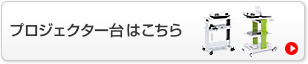 プロジェクター台 はこちら